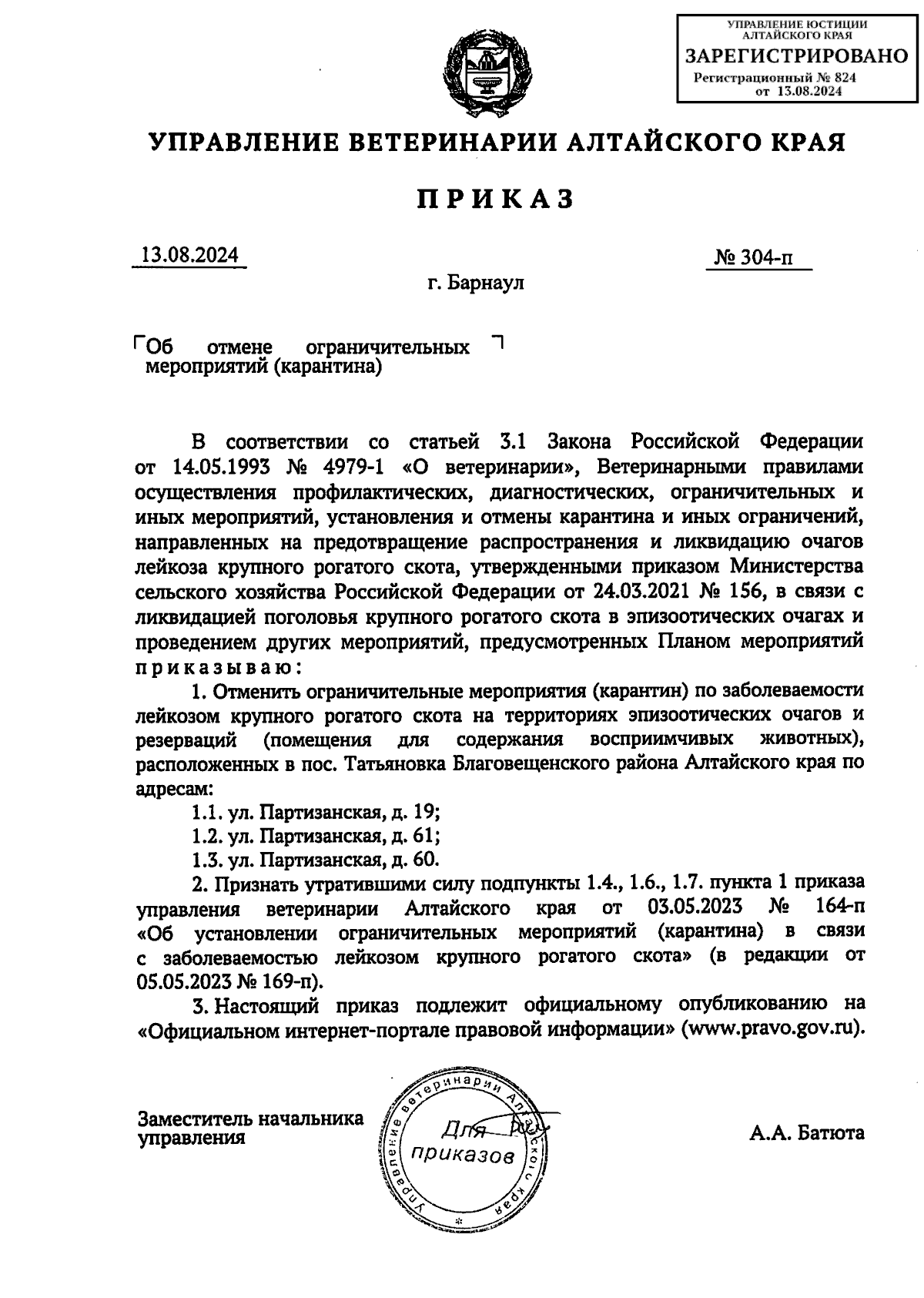 УПРАВЛЕНИЕ ЮСТИЦИИ АЛТАЙСКОГО КРАЯ
ЗАРЕГИСТРИРОВАНО
Регистрационный № 824
от 13.08.2024

УПРАВЛЕНИЕ ВЕТЕРИНАРИИ АЛТАЙСКОГО КРАЯ

ПРИКАЗ

13.08.2024

№ 304-п

г. Барнаул

Об отмене ограничительных мероприятий (карантина)

В соответствии со статьей 3.1 Закона Российской Федерации от 14.05.1993 № 4979-1 «О ветеринарии», Ветеринарными правилами осуществления профилактических, диагностических, ограничительных и иных мероприятий, установления и отмены карантина и иных ограничений, направленных на предотвращение распространения и ликвидацию очагов лейкоза крупного рогатого скота, утвержденными приказом Министерства сельского хозяйства Российской Федерации от 24.03.2021 № 156, в связи с ликвидацией поголовья крупного рогатого скота в эпизоотических очагах и проведением других мероприятий, предусмотренных Планом мероприятий приказываю:

1. Отменить ограничительные мероприятия (карантин) по заболеваемости лейкозом крупного рогатого скота на территориях эпизоотических очагов и резерваций (помещения для содержания восприимчивых животных), расположенных в пос. Татьяновка Благовещенского района Алтайского края по адресам:

1.1. ул. Партизанская, д. 19;

1.2. ул. Партизанская, д. 61;

1.3. ул. Партизанская, д. 60.

2. Признать утратившими силу подпункты 1.4., 1.6., 1.7. пункта 1 приказа управления ветеринарии Алтайского края от 03.05.2023 № 164-п «Об установлении ограничительных мероприятий (карантина) в связи с заболеваемостью лейкозом крупного рогатого скота» (в редакции от 05.05.2023 № 169-п).

3. Настоящий приказ подлежит официальному опубликованию на «Официальном интернет-портале правовой информации» (www.pravo.gov.ru).

Заместитель начальника управления

Управление ветеринарии Алтайского края
Для приказов

А.А. Батюта